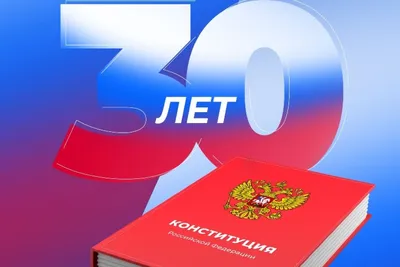 30 ЛЕТ

КОНСТИТУЦИЯ
Российской Федерации